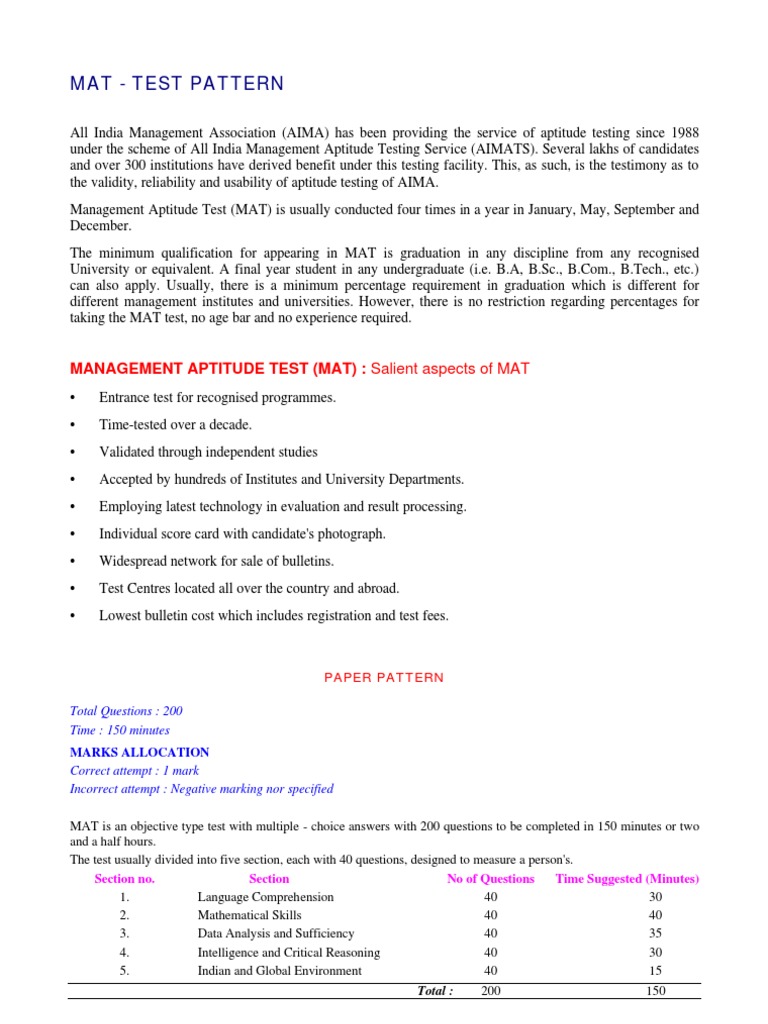 MAT - TEST PATTERN

All India Management Association (AIMA) has been providing the service of aptitude testing since 1988 under the scheme of All India Management Aptitude Testing Service (AIMATS). Several lakhs of candidates and over 300 institutions have derived benefit under this testing facility. This, as such, is the testimony as to the validity, reliability and usability of aptitude testing of AIMA.

Management Aptitude Test (MAT) is usually conducted four times in a year in January, May, September and December.

The minimum qualification for appearing in MAT is graduation in any discipline from any recognised University or equivalent. A final year student in any undergraduate (i.e. B.A, B.Sc., B.Com., B.Tech., etc.) can also apply. Usually, there is a minimum percentage requirement in graduation which is different for different management institutes and universities. However, there is no restriction regarding percentages for taking the MAT test, no age bar and no experience required.

MANAGEMENT APTITUDE TEST (MAT) : Salient aspects of MAT

• Entrance test for recognised programmes.
• Time-tested over a decade.
• Validated through independent studies
• Accepted by hundreds of Institutes and University Departments.
• Employing latest technology in evaluation and result processing.
• Individual score card with candidate's photograph.
• Widespread network for sale of bulletins.
• Test Centres located all over the country and abroad.
• Lowest bulletin cost which includes registration and test fees.

PAPER PATTERN

Total Questions : 200
Time : 150 minutes
MARKS ALLOCATION
Correct attempt : 1 mark
Incorrect attempt : Negative marking nor specified

MAT is an objective type test with multiple - choice answers with 200 questions to be completed in 150 minutes or two and a half hours.
The test usually divided into five section, each with 40 questions, designed to measure a person's.

| Section no. | Section | No of Questions | Time Suggested (Minutes) |
|---|---|---|---|
| 1. | Language Comprehension | 40 | 30 |
| 2. | Mathematical Skills | 40 | 40 |
| 3. | Data Analysis and Sufficiency | 40 | 35 |
| 4. | Intelligence and Critical Reasoning | 40 | 30 |
| 5. | Indian and Global Environment | 40 | 15 |
| | Total : | 200 | 150 |